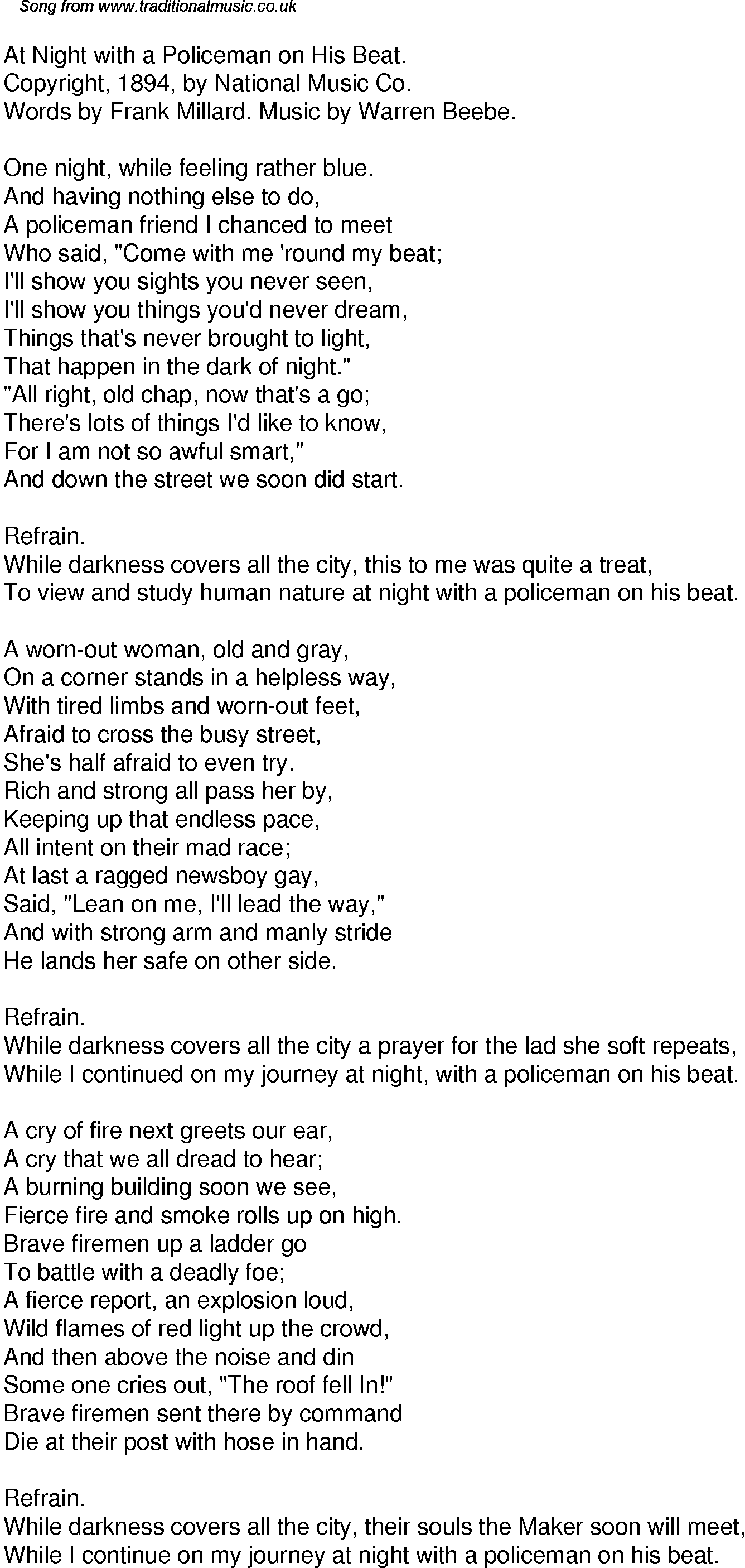 Song from www.traditionalmusic.co.uk

At Night with a Policeman on His Beat.
Copyright, 1894, by National Music Co.
Words by Frank Millard. Music by Warren Beebe.

One night, while feeling rather blue.
And having nothing else to do,
A policeman friend I chanced to meet
Who said, "Come with me 'round my beat;
I'll show you sights you never seen,
I'll show you things you'd never dream,
Things that's never brought to light,
That happen in the dark of night."
"All right, old chap, now that's a go;
There's lots of things I'd like to know,
For I am not so awful smart,"
And down the street we soon did start.

Refrain.
While darkness covers all the city, this to me was quite a treat,
To view and study human nature at night with a policeman on his beat.

A worn-out woman, old and gray,
On a corner stands in a helpless way,
With tired limbs and worn-out feet,
Afraid to cross the busy street,
She's half afraid to even try.
Rich and strong all pass her by,
Keeping up that endless pace,
All intent on their mad race;
At last a ragged newsboy gay,
Said, "Lean on me, I'll lead the way,"
And with strong arm and manly stride
He lands her safe on other side.

Refrain.
While darkness covers all the city a prayer for the lad she soft repeats,
While I continued on my journey at night, with a policeman on his beat.

A cry of fire next greets our ear,
A cry that we all dread to hear;
A burning building soon we see,
Fierce fire and smoke rolls up on high.
Brave firemen up a ladder go
To battle with a deadly foe;
A fierce report, an explosion loud,
Wild flames of red light up the crowd,
And then above the noise and din
Some one cries out, "The roof fell In!"
Brave firemen sent there by command
Die at their post with hose in hand.

Refrain.
While darkness covers all the city, their souls the Maker soon will meet,
While I continue on my journey at night with a policeman on his beat.